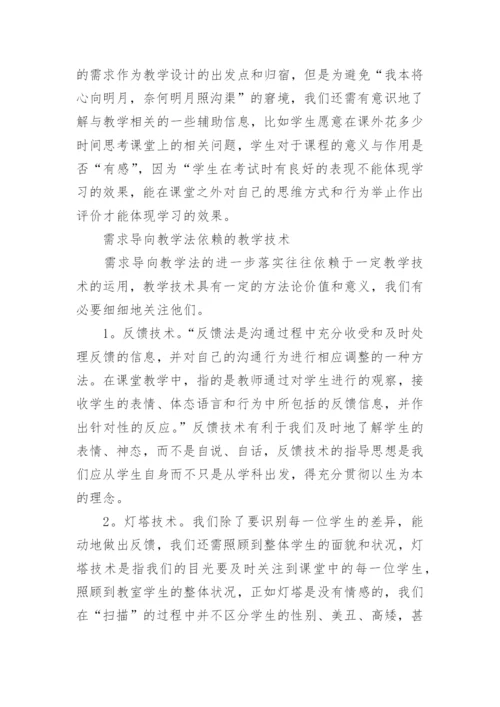 的需求作为教学设计的出发点和归宿，但是为避免“我本将心向明月，奈何明月照沟渠”的窘境，我们还需有意识地了解与教学相关的一些辅助信息，比如学生愿意在课外花多少时间思考课堂上的相关问题，学生对于课程的意义与作用是否“有感”，因为“学生在考试时有良好的表现不能体现学习的效果，能在课堂之外对自己的思维方式和行为举止作出评价才能体现学习的效果。

需求导向教学法依赖的教学技术

需求导向教学法的进一步落实往往依赖于一定教学技术的运用，教学技术具有一定的方法论价值和意义，我们有必要细细地关注他们。

1。反馈技术。“反馈法是沟通过程中充分收受和及时处理反馈的信息，并对自己的沟通行为进行相应调整的一种方法。在课堂教学中，指的是教师通过对学生进行的观察，接收学生的表情、体态语言和行为中所包括的反馈信息，并作出针对性的反应。”反馈技术有利于我们及时地了解学生的表情、神态，而不是自说、自话，反馈技术的指导思想是我们应从学生自身而不只是从学科出发，得充分贯彻以生为本的理念。

2。灯塔技术。我们除了要识别每一位学生的差异，能动地做出反馈，我们还需照顾到整体学生的面貌和状况，灯塔技术是指我们的目光要及时关注到课堂中的每一位学生，照顾到教室学生的整体状况，正如灯塔是没有情感的，我们在“扫描”的过程中并不区分学生的性别、美丑、高矮，甚